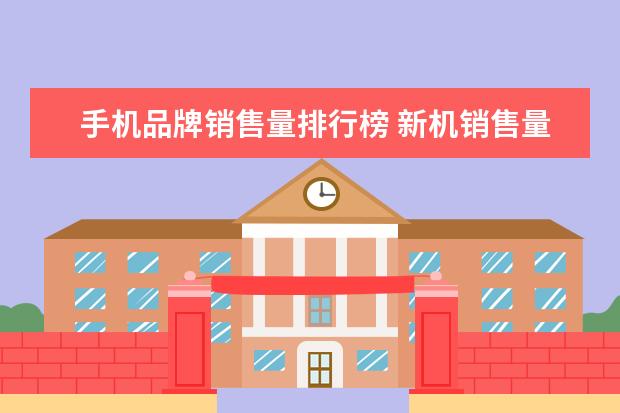 手机品牌销售量排行榜 新机销售量